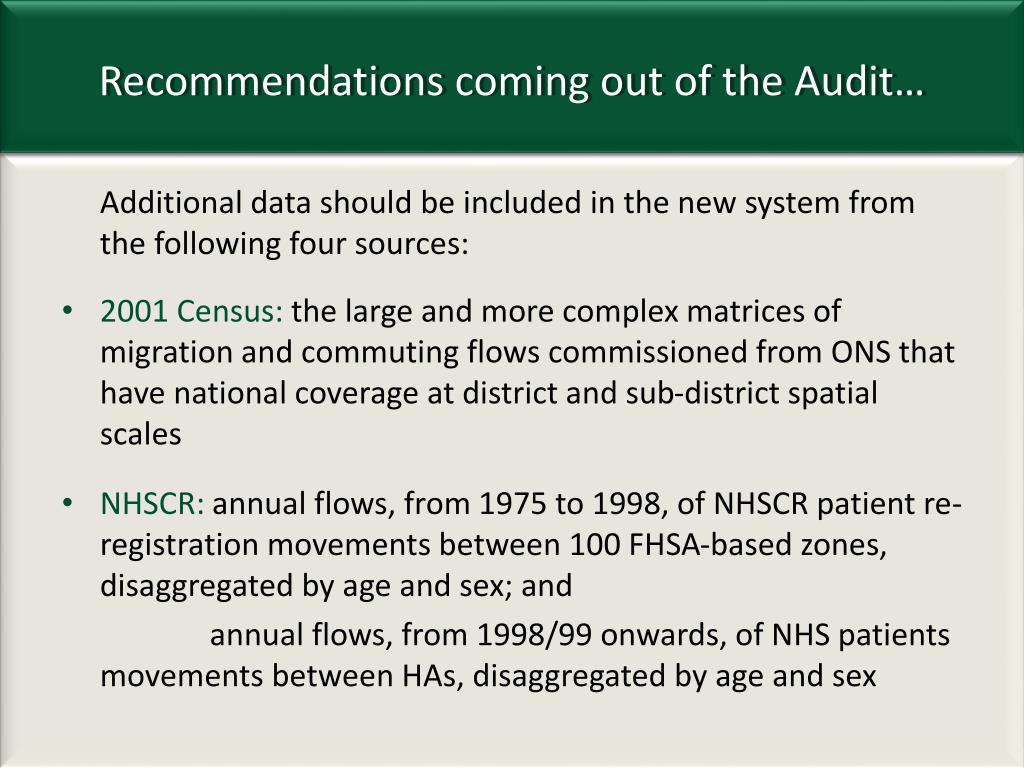 Recommendations coming out of the Audit…

Additional data should be included in the new system from the following four sources:

• 2001 Census: the large and more complex matrices of migration and commuting flows commissioned from ONS that have national coverage at district and sub-district spatial scales

• NHSCR: annual flows, from 1975 to 1998, of NHSCR patient re-registration movements between 100 FHSA-based zones, disaggregated by age and sex; and

annual flows, from 1998/99 onwards, of NHS patients movements between HAs, disaggregated by age and sex